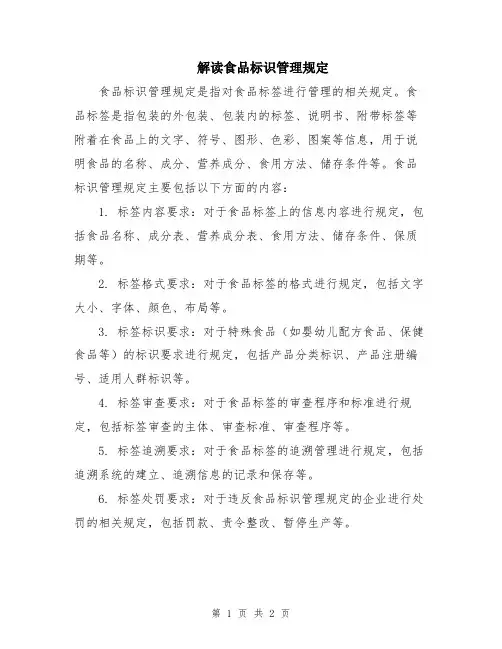 解读食品标识管理规定

食品标识管理规定是指对食品标签进行管理的相关规定。食品标签是指包装的外包装、包装内的标签、说明书、附带标签等附着在食品上的文字、符号、图形、色彩、图案等信息，用于说明食品的名称、成分、营养成分、食用方法、储存条件等。食品标识管理规定主要包括以下方面的内容：

1. 标签内容要求：对于食品标签上的信息内容进行规定，包括食品名称、成分表、营养成分表、食用方法、储存条件、保质期等。

2. 标签格式要求：对于食品标签的格式进行规定，包括文字大小、字体、颜色、布局等。

3. 标签标识要求：对于特殊食品（如婴幼儿配方食品、保健食品等）的标识要求进行规定，包括产品分类标识、产品注册编号、适用人群标识等。

4. 标签审查要求：对于食品标签的审查程序和标准进行规定，包括标签审查的主体、审查标准、审查程序等。

5. 标签追溯要求：对于食品标签的追溯管理进行规定，包括追溯系统的建立、追溯信息的记录和保存等。

6. 标签处罚要求：对于违反食品标识管理规定的企业进行处罚的相关规定，包括罚款、责令整改、暂停生产等。

第 1 页 共 2 页